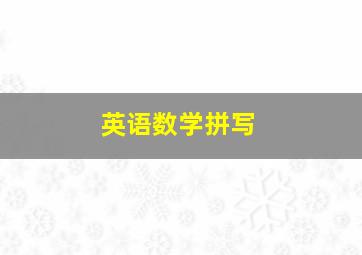 英语数学拼写